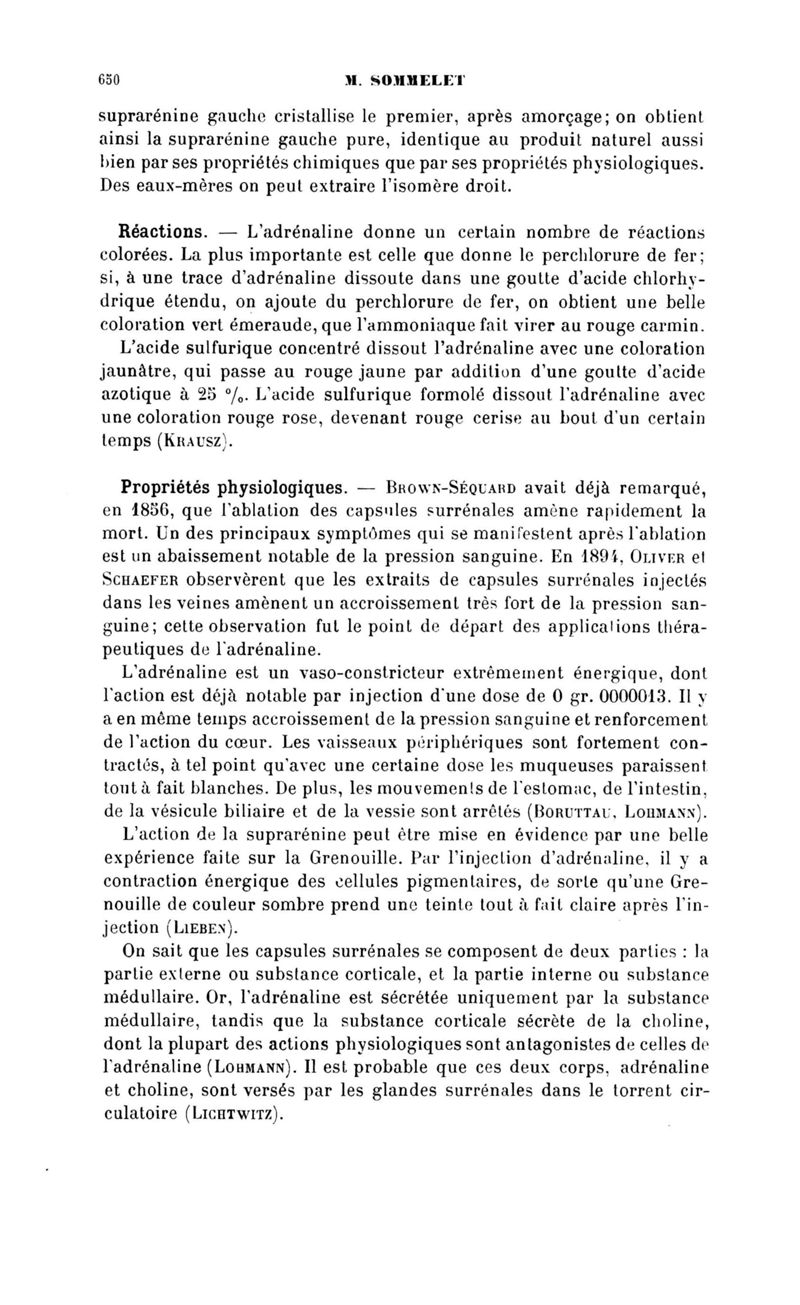 650 M. SOMMELET

suprarénine gauche cristallise le premier, après amorçage; on obtient ainsi la suprarénine gauche pure, identique au produit naturel aussi bien par ses propriétés chimiques que par ses propriétés physiologiques. Des eaux-mères on peut extraire l'isomère droit.

Réactions. — L'adrénaline donne un certain nombre de réactions colorées. La plus importante est celle que donne le perchlorure de fer; si, à une trace d'adrénaline dissoute dans une goutte d'acide chlorhydrique étendu, on ajoute du perchlorure de fer, on obtient une belle coloration vert émeraude, que l'ammoniaque fait virer au rouge carmin.

L'acide sulfurique concentré dissout l'adrénaline avec une coloration jaunâtre, qui passe au rouge jaune par addition d'une goutte d'acide azotique à 25 %. L'acide sulfurique formolé dissout l'adrénaline avec une coloration rouge rose, devenant rouge cerise au bout d'un certain temps (Krausz).

Propriétés physiologiques. — Brown-Séquard avait déjà remarqué, en 1856, que l'ablation des capsules surrénales amène rapidement la mort. Un des principaux symptômes qui se manifestent après l'ablation est un abaissement notable de la pression sanguine. En 1894, Oliver et Schaefer observèrent que les extraits de capsules surrénales injectés dans les veines amènent un accroissement très fort de la pression sanguine; cette observation fut le point de départ des applications thérapeutiques de l'adrénaline.

L'adrénaline est un vaso-constricteur extrêmement énergique, dont l'action est déjà notable par injection d'une dose de 0 gr. 0000013. Il y a en même temps accroissement de la pression sanguine et renforcement de l'action du cœur. Les vaisseaux périphériques sont fortement contractés, à tel point qu'avec une certaine dose les muqueuses paraissent tout à fait blanches. De plus, les mouvements de l'estomac, de l'intestin, de la vésicule biliaire et de la vessie sont arrêtés (Boruttau, Lohmann).

L'action de la suprarénine peut être mise en évidence par une belle expérience faite sur la Grenouille. Par l'injection d'adrénaline, il y a contraction énergique des cellules pigmentaires, de sorte qu'une Grenouille de couleur sombre prend une teinte tout à fait claire après l'injection (Lieben).

On sait que les capsules surrénales se composent de deux parties : la partie externe ou substance corticale, et la partie interne ou substance médullaire. Or, l'adrénaline est sécrétée uniquement par la substance médullaire, tandis que la substance corticale sécrète de la choline, dont la plupart des actions physiologiques sont antagonistes de celles de l'adrénaline (Lohmann). Il est probable que ces deux corps, adrénaline et choline, sont versés par les glandes surrénales dans le torrent circulatoire (Lichtwitz).